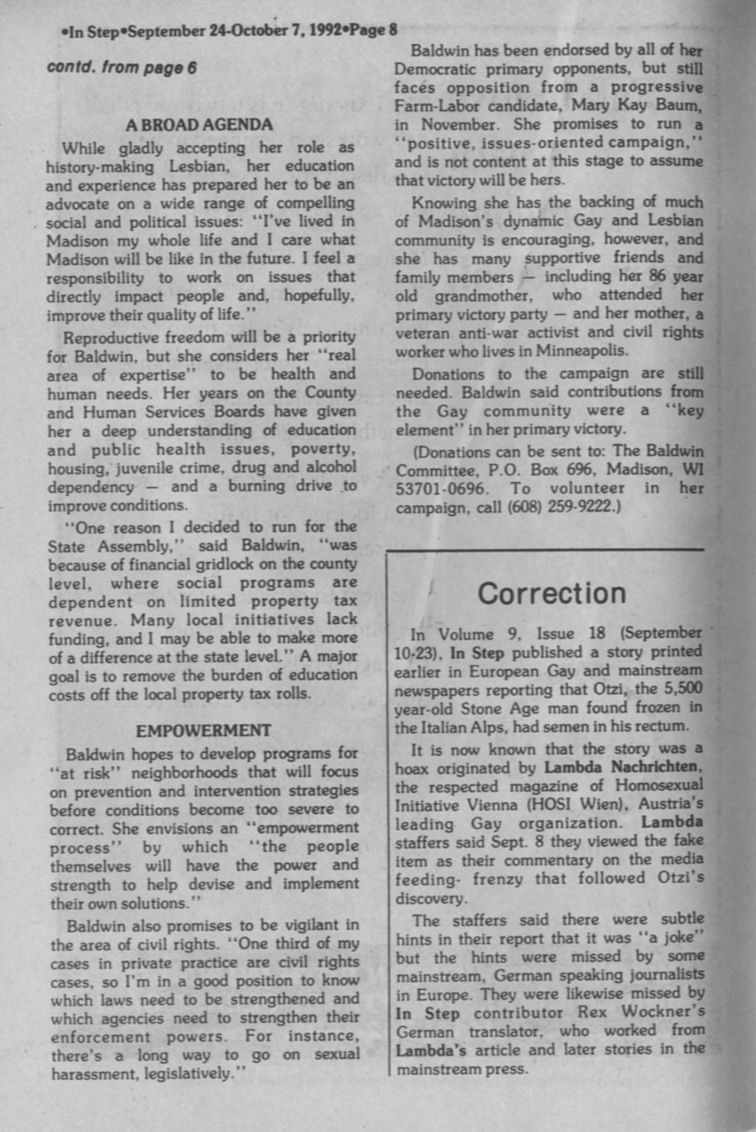 •In Step•September 24-October 7, 1992•Page 8

contd. from page 6

A BROAD AGENDA

While gladly accepting her role as history-making Lesbian, her education and experience has prepared her to be an advocate on a wide range of compelling social and political issues: "I've lived in Madison my whole life and I care what Madison will be like in the future. I feel a responsibility to work on issues that directly impact people and, hopefully, improve their quality of life."

Reproductive freedom will be a priority for Baldwin, but she considers her "real area of expertise" to be health and human needs. Her years on the County and Human Services Boards have given her a deep understanding of education and public health issues, poverty, housing, juvenile crime, drug and alcohol dependency — and a burning drive to improve conditions.

"One reason I decided to run for the State Assembly," said Baldwin, "was because of financial gridlock on the county level, where social programs are dependent on limited property tax revenue. Many local initiatives lack funding, and I may be able to make more of a difference at the state level." A major goal is to remove the burden of education costs off the local property tax rolls.

EMPOWERMENT

Baldwin hopes to develop programs for "at risk" neighborhoods that will focus on prevention and intervention strategies before conditions become too severe to correct. She envisions an "empowerment process" by which "the people themselves will have the power and strength to help devise and implement their own solutions."

Baldwin also promises to be vigilant in the area of civil rights. "One third of my cases in private practice are civil rights cases, so I'm in a good position to know which laws need to be strengthened and which agencies need to strengthen their enforcement powers. For instance, there's a long way to go on sexual harassment, legislatively."

Baldwin has been endorsed by all of her Democratic primary opponents, but still faces opposition from a progressive Farm-Labor candidate, Mary Kay Baum, in November. She promises to run a "positive, issues-oriented campaign," and is not content at this stage to assume that victory will be hers.

Knowing she has the backing of much of Madison's dynamic Gay and Lesbian community is encouraging, however, and she has many supportive friends and family members — including her 86 year old grandmother, who attended her primary victory party — and her mother, a veteran anti-war activist and civil rights worker who lives in Minneapolis.

Donations to the campaign are still needed. Baldwin said contributions from the Gay community were a "key element" in her primary victory.

(Donations can be sent to: The Baldwin Committee, P.O. Box 696, Madison, WI 53701-0696. To volunteer in her campaign, call (608) 259-9222.)

Correction

In Volume 9, Issue 18 (September 10-23), In Step published a story printed earlier in European Gay and mainstream newspapers reporting that Otzi, the 5,500 year-old Stone Age man found frozen in the Italian Alps, had semen in his rectum.

It is now known that the story was a hoax originated by Lambda Nachrichten, the respected magazine of Homosexual Initiative Vienna (HOSI Wien), Austria's leading Gay organization. Lambda staffers said Sept. 8 they viewed the fake item as their commentary on the media feeding- frenzy that followed Otzi's discovery.

The staffers said there were subtle hints in their report that it was "a joke" but the hints were missed by some mainstream, German speaking journalists in Europe. They were likewise missed by In Step contributor Rex Wockner's German translator, who worked from Lambda's article and later stories in the mainstream press.